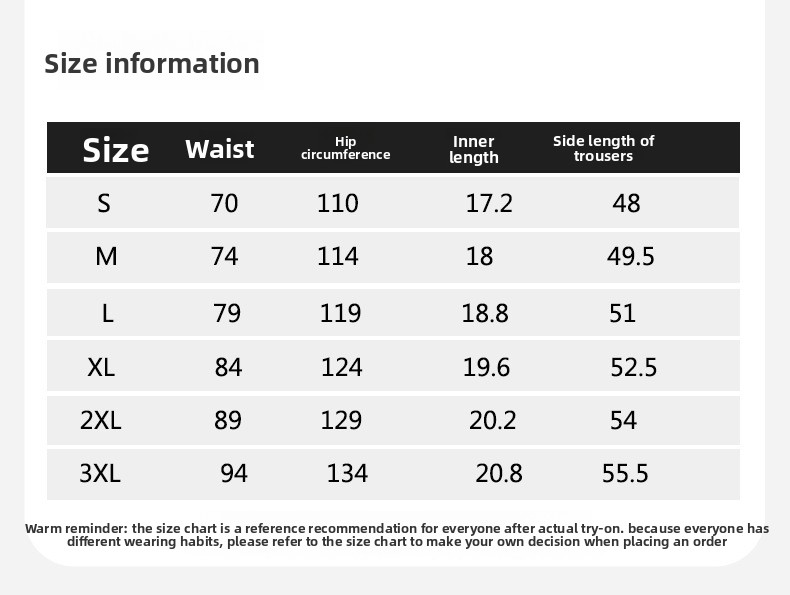 Size information

| Size | Waist | Hip circumference | Inner length | Side length of trousers |
|---|---|---|---|---|
| S | 70 | 110 | 17.2 | 48 |
| M | 74 | 114 | 18 | 49.5 |
| L | 79 | 119 | 18.8 | 51 |
| XL | 84 | 124 | 19.6 | 52.5 |
| 2XL | 89 | 129 | 20.2 | 54 |
| 3XL | 94 | 134 | 20.8 | 55.5 |

Warm reminder: the size chart is a reference recommendation for everyone after actual try-on. because everyone has different wearing habits, please refer to the size chart to make your own decision when placing an order